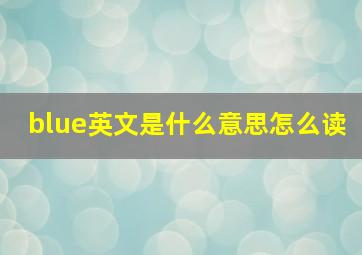 blue英文是什么意思怎么读